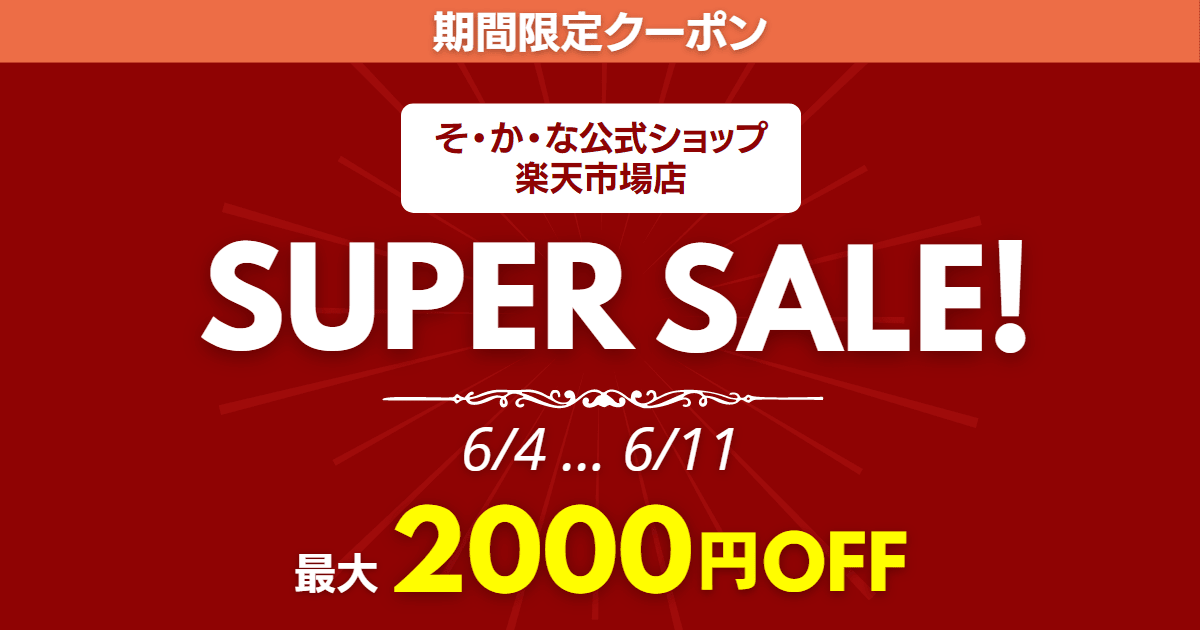 期間限定クーポン

そ・か・な公式ショップ
楽天市場店

SUPER SALE!

6/4 ... 6/11

最大 2000円OFF